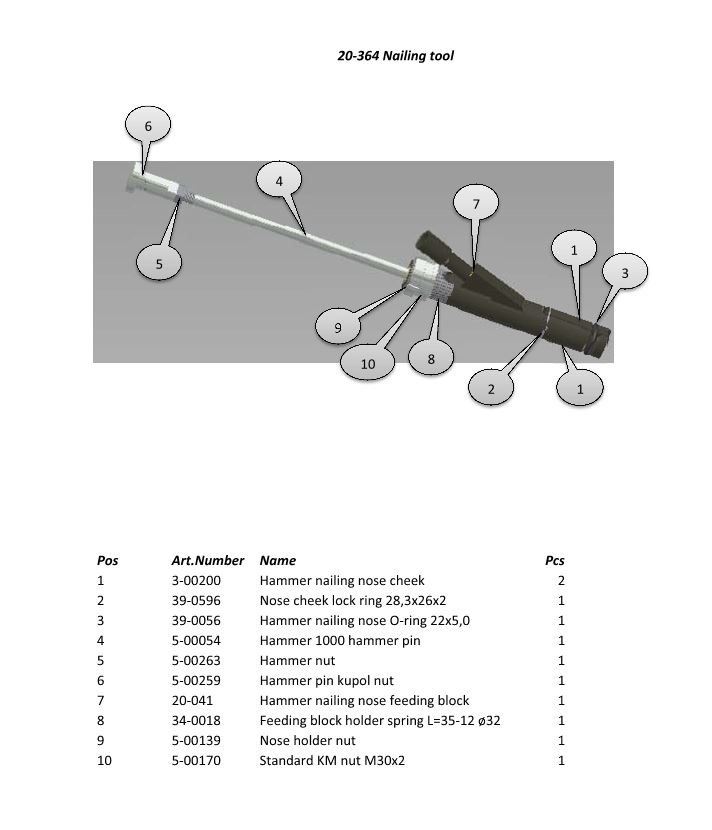 20-364 Nailing tool

6
4
7
1
3
5
9
10
8
2
1

| Pos | Art.Number | Name | Pcs |
|---|---|---|---|
| 1 | 3-00200 | Hammer nailing nose cheek | 2 |
| 2 | 39-0596 | Nose cheek lock ring 28,3x26x2 | 1 |
| 3 | 39-0056 | Hammer nailing nose O-ring 22x5,0 | 1 |
| 4 | 5-00054 | Hammer 1000 hammer pin | 1 |
| 5 | 5-00263 | Hammer nut | 1 |
| 6 | 5-00259 | Hammer pin kupol nut | 1 |
| 7 | 20-041 | Hammer nailing nose feeding block | 1 |
| 8 | 34-0018 | Feeding block holder spring L=35-12 ø32 | 1 |
| 9 | 5-00139 | Nose holder nut | 1 |
| 10 | 5-00170 | Standard KM nut M30x2 | 1 |